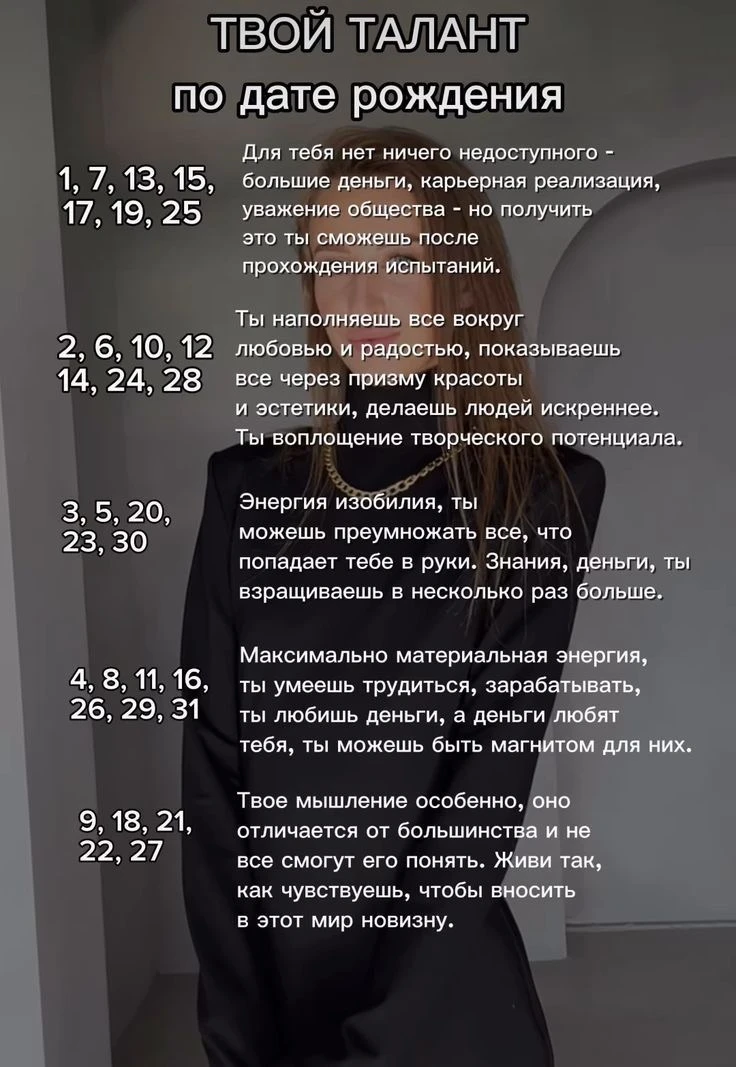 ТВОЙ ТАЛАНТ
по дате рождения

1, 7, 13, 15, 17, 19, 25

Для тебя нет ничего недоступного - большие деньги, карьерная реализация, уважение общества - но получить это ты сможешь после прохождения испытаний.

2, 6, 10, 12 14, 24, 28

Ты наполняешь все вокруг любовью и радостью, показываешь все через призму красоты и эстетики, делаешь людей искреннее. Ты воплощение творческого потенциала.

3, 5, 20, 23, 30

Энергия изобилия, ты можешь преумножать все, что попадает тебе в руки. Знания, деньги, ты взращиваешь в несколько раз больше.

4, 8, 11, 16, 26, 29, 31

Максимально материальная энергия, ты умеешь трудиться, зарабатывать, ты любишь деньги, а деньги любят тебя, ты можешь быть магнитом для них.

9, 18, 21, 22, 27

Твое мышление особенно, оно отличается от большинства и не все смогут его понять. Живи так, как чувствуешь, чтобы вносить в этот мир новизну.